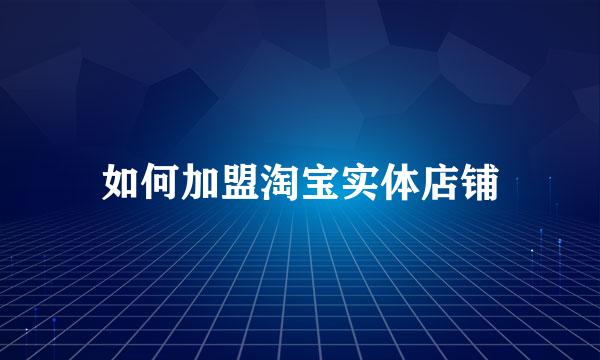 如何加盟淘宝实体店铺